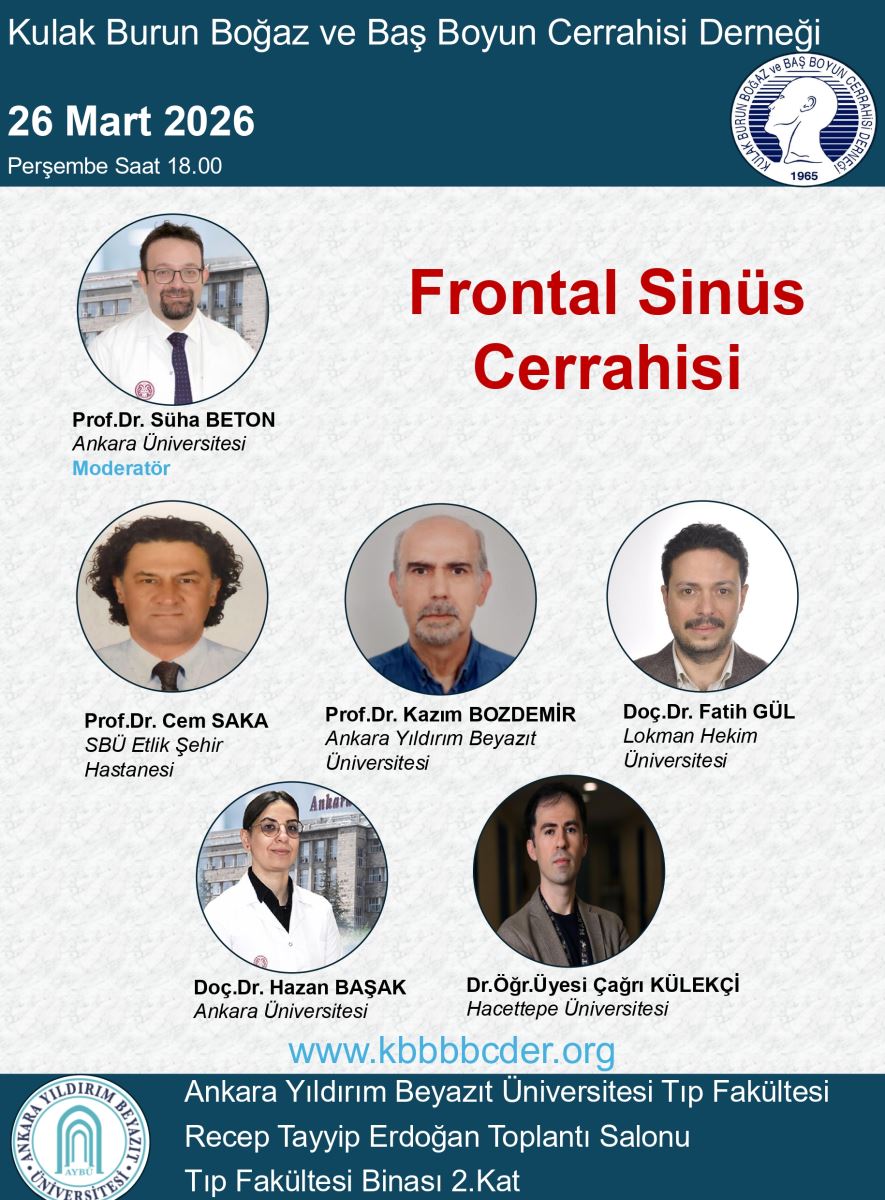 Kulak Burun Boğaz ve Baş Boyun Cerrahisi Derneği

26 Mart 2026

Perşembe Saat 18.00

KULAK BURUN BOĞAZ ve BAŞ BOYUN CERRAHİSİ DERNEĞİ
1965

Frontal Sinüs Cerrahisi

Prof.Dr. Süha BETON
Ankara Üniversitesi
Moderatör

Prof.Dr. Cem SAKA
SBÜ Etlik Şehir Hastanesi

Prof.Dr. Kazım BOZDEMİR
Ankara Yıldırım Beyazıt Üniversitesi

Doç.Dr. Fatih GÜL
Lokman Hekim Üniversitesi

Doç.Dr. Hazan BAŞAK
Ankara Üniversitesi

Dr.Öğr.Üyesi Çağrı KÜLEKÇİ
Hacettepe Üniversitesi

www.kbbbbcder.org

ANKARA YILDIRIM BEYAZIT ÜNİVERSİTESİ
AYBÜ

Ankara Yıldırım Beyazıt Üniversitesi Tıp Fakültesi
Recep Tayyip Erdoğan Toplantı Salonu
Tıp Fakültesi Binası 2.Kat